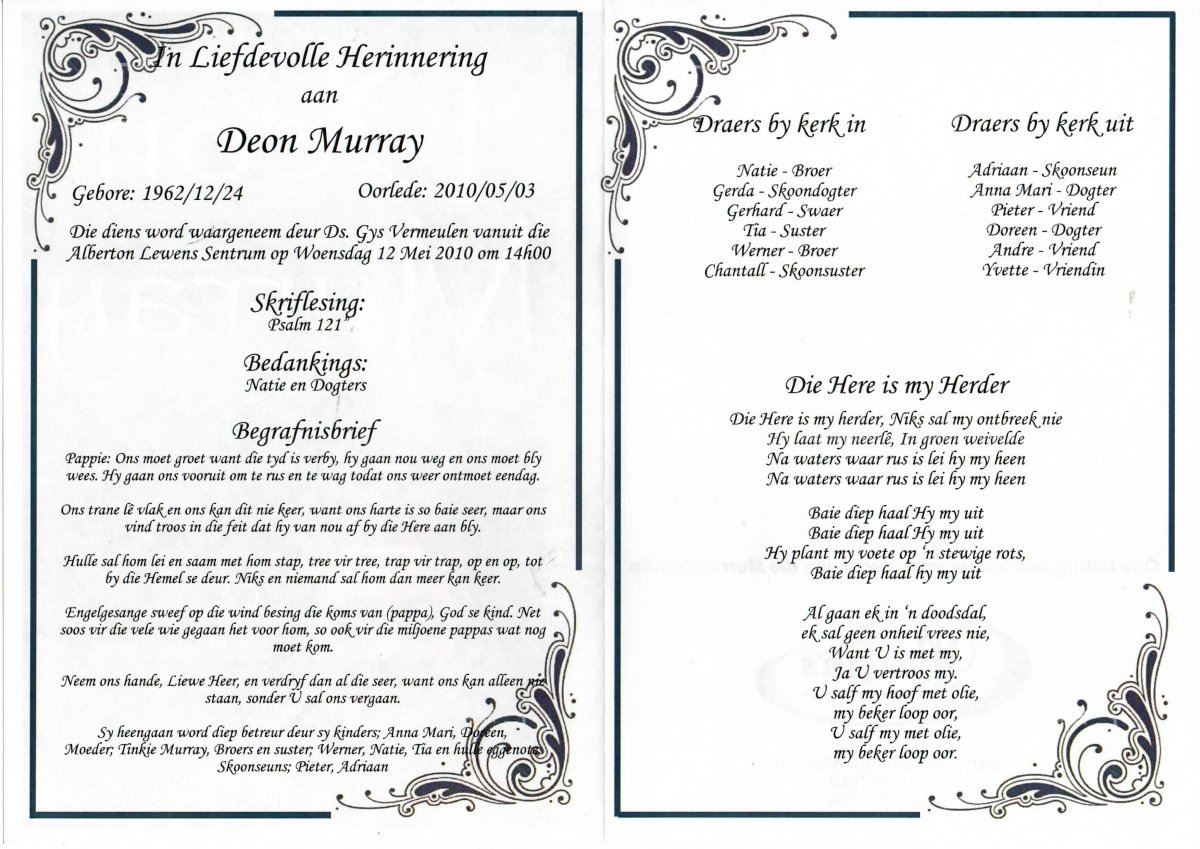 In Liefdevolle Herinnering
aan
Deon Murray

Gebore: 1962/12/24 Oorlede: 2010/05/03

Die diens word waargeneem deur Ds. Gys Vermeulen vanuit die Alberton Lewens Sentrum op Woensdag 12 Mei 2010 om 14h00

Skriflesing:
Psalm 121

Bedankings:
Natie en Dogters

Begrafnisbrief

Pappie: Ons moet groet want die tyd is verby, hy gaan nou weg en ons moet bly wees. Hy gaan ons vooruit om te rus en te wag todat ons weer ontmoet eendag.

Ons trane lê vlak en ons kan dit nie keer, want ons harte is so baie seer, maar ons vind troos in die feit dat hy van nou af by die Here aan bly.

Hulle sal hom lei en saam met hom stap, tree vir tree, trap vir trap, op en op, tot by die Hemel se deur. Niks en niemand sal hom dan meer kan keer.

Engelgesange sweef op die wind besing die koms van (pappa), God se kind. Net soos vir die vele wie gegaan het voor hom, so ook vir die miljoene pappas wat nog moet kom.

Neem ons hande, Liewe Heer, en verdryf dan al die seer, want ons kan alleen nie staan, sonder U sal ons vergaan.

Sy heengaan word diep betreur deur sy kinders; Anna Mari, Doreen, Moeder; Tinkie Murray, Broers en suster; Werner, Natie, Tia en hulle eggenote, Skoonseuns; Pieter, Adriaan

Draers by kerk in
Natie - Broer
Gerda - Skoondogter
Gerhard - Swaer
Tia - Suster
Werner - Broer
Chantall - Skoonsuster

Draers by kerk uit
Adriaan - Skoonseun
Anna Mari - Dogter
Pieter - Vriend
Doreen - Dogter
Andre - Vriend
Yvette - Vriendin

Die Here is my Herder

Die Here is my herder, Niks sal my ontbreek nie
Hy laat my neerlê, In groen weivelde
Na waters waar rus is lei hy my heen
Na waters waar rus is lei hy my heen

Baie diep haal Hy my uit
Baie diep haal Hy my uit
Hy plant my voete op 'n stewige rots,
Baie diep haal hy my uit

Al gaan ek in 'n doodsdal,
ek sal geen onheil vrees nie,
Want U is met my,
Ja U vertroos my.
U salf my hoof met olie,
my beker loop oor,
U salf my met olie,
my beker loop oor.